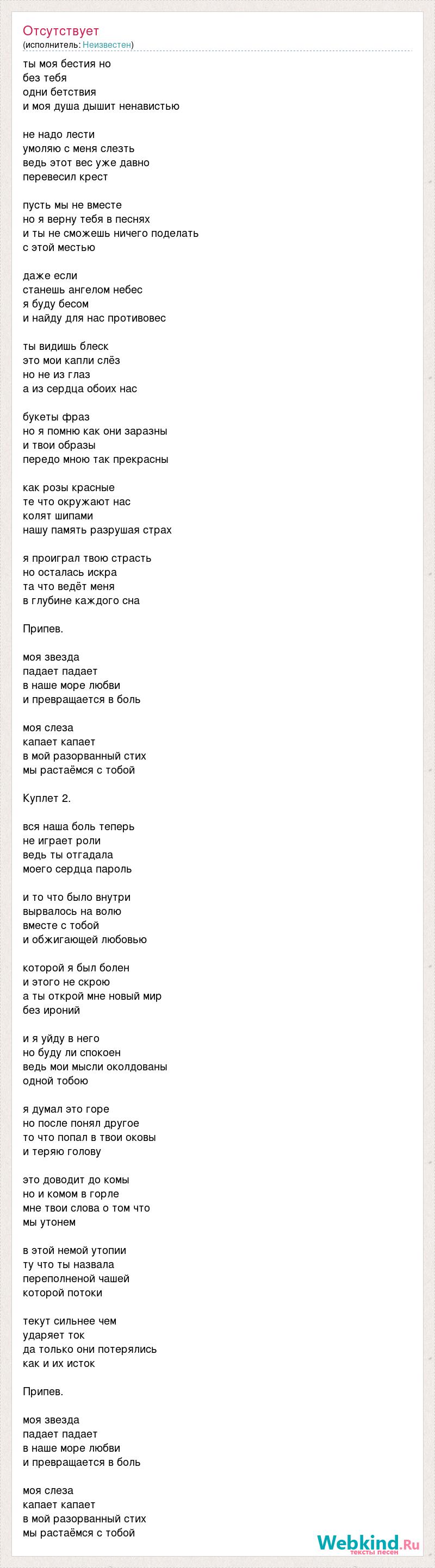 Отсутствует
(исполнитель: Неизвестен)

ты моя бестия но
без тебя
одни бетствия
и моя душа дышит ненавистью

не надо лести
умоляю с меня слезть
ведь этот вес уже давно
перевесил крест

пусть мы не вместе
но я верну тебя в песнях
и ты не сможешь ничего поделать
с этой местью

даже если
станешь ангелом небес
я буду бесом
и найду для нас противовес

ты видишь блеск
это мои капли слёз
но не из глаз
а из сердца обоих нас

букеты фраз
но я помню как они заразны
и твои образы
передо мною так прекрасны

как розы красные
те что окружают нас
колят шипами
нашу память разрушая страх

я проиграл твою страсть
но осталась искра
та что ведёт меня
в глубине каждого сна

Припев.

моя звезда
падает падает
в наше море любви
и превращается в боль

моя слеза
капает капает
в мой разорванный стих
мы растаёмся с тобой

Куплет 2.

вся наша боль теперь
не играет роли
ведь ты отгадала
моего сердца пароль

и то что было внутри
вырвалось на волю
вместе с тобой
и обжигающей любовью

которой я был болен
и этого не скрою
а ты открой мне новый мир
без ироний

и я уйду в него
но буду ли спокоен
ведь мои мысли околдованы
одной тобою

я думал это горе
но после понял другое
то что попал в твои оковы
и теряю голову

это доводит до комы
но и комом в горле
мне твои слова о том что
мы утонем

в этой немой утопии
ту что ты назвала
переполненой чашей
которой потоки

текут сильнее чем
ударяет ток
да только они потерялись
как и их исток

Припев.

моя звезда
падает падает
в наше море любви
и превращается в боль

моя слеза
капает капает
в мой разорванный стих
мы растаёмся с тобой

Webkind.Ru
тексты песен